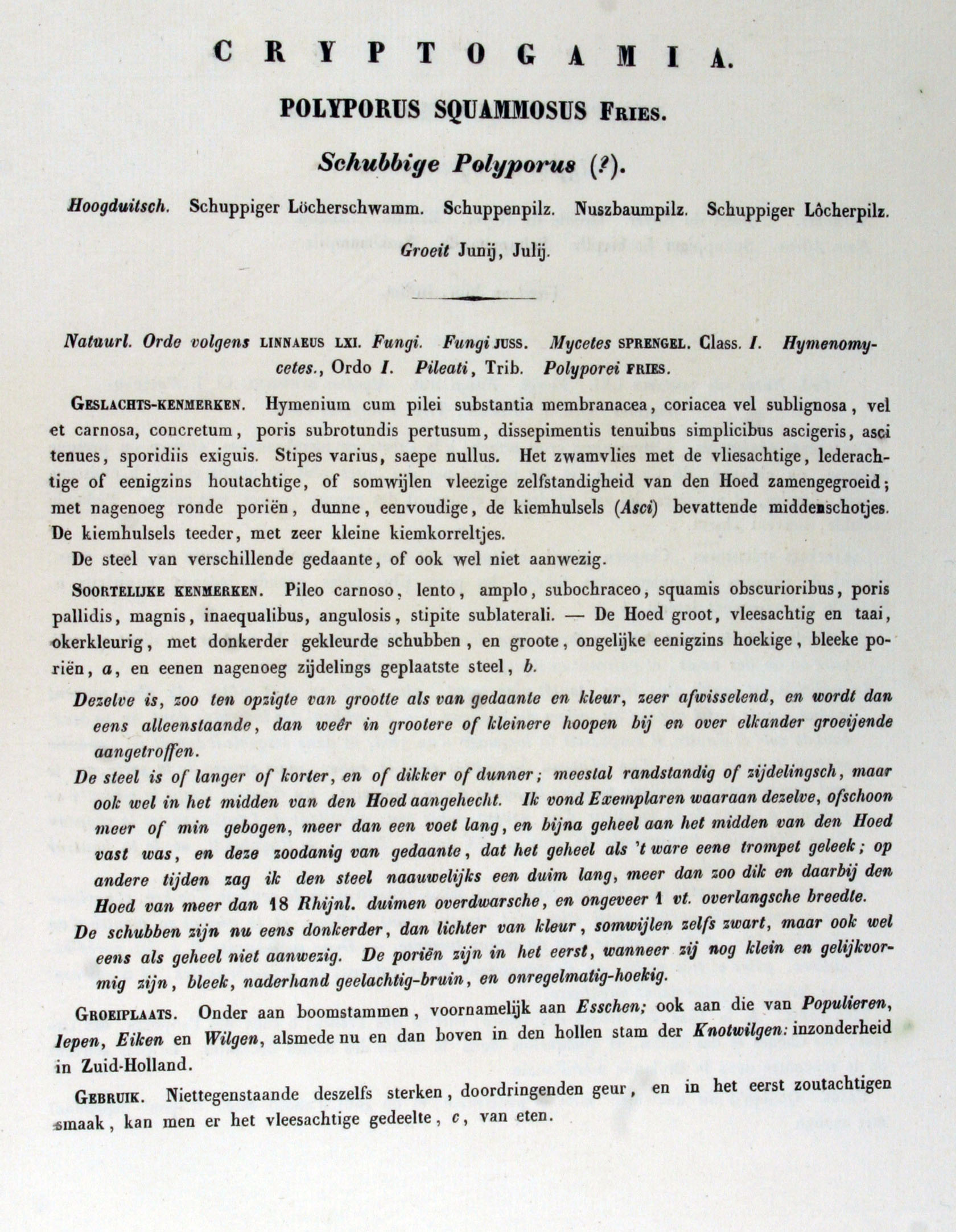 CRYPTOGAMIA.

POLYPORUS SQUAMMOSUS FRIES.

Schubbige Polyporus (?).

Hoogduitsch. Schuppiger Löcherschwamm. Schuppenpilz. Nuszbaumpilz. Schuppiger Lôcherpilz.

Groeit Junij, Julij.

Natuurl. Orde volgens LINNAEUS LXI. Fungi. Fungi JUSS. Mycetes SPRENGEL. Class. I. Hymenomycetes., Ordo I. Pileati, Trib. Polyporei FRIES.

GESLACHTS-KENMERKEN. Hymenium cum pilei substantia membranacea, coriacea vel sublignosa, vel et carnosa, concretum, poris subrotundis pertusum, dissepimentis tenuibus simplicibus ascigeris, asci tenues, sporidiis exiguis. Stipes varius, saepe nullus. Het zwamvlies met de vliesachtige, lederachtige of eenigzins houtachtige, of somwijlen vleezige zelfstandigheid van den Hoed zamengegroeid; met nagenoeg ronde poriën, dunne, eenvoudige, de kiemhulsels (Asci) bevattende middenschotjes. De kiemhulsels teeder, met zeer kleine kiemkorreltjes.

De steel van verschillende gedaante, of ook wel niet aanwezig.

SOORTELIJKE KENMERKEN. Pileo carnoso, lento, amplo, subochraceo, squamis obscurioribus, poris pallidis, magnis, inaequalibus, angulosis, stipite sublaterali. — De Hoed groot, vleesachtig en taai, okerkleurig, met donkerder gekleurde schubben, en groote, ongelijke eenigzins hoekige, bleeke poriën, a, en eenen nagenoeg zijdelings geplaatste steel, b.

Dezelve is, zoo ten opzigte van grootte als van gedaante en kleur, zeer afwisselend, en wordt dan eens alleenstaande, dan weêr in grootere of kleinere hoopen bij en over elkander groeijende aangetroffen.

De steel is of langer of korter, en of dikker of dunner; meestal randstandig of zijdelingsch, maar ook wel in het midden van den Hoed aangehecht. Ik vond Exemplaren waaraan dezelve, ofschoon meer of min gebogen, meer dan een voet lang, en bijna geheel aan het midden van den Hoed vast was, en deze zoodanig van gedaante, dat het geheel als 't ware eene trompet geleek; op andere tijden zag ik den steel naauwelijks een duim lang, meer dan zoo dik en daarbij den Hoed van meer dan 18 Rhijnl. duimen overdwarsche, en ongeveer 1 vt. overlangsche breedte.

De schubben zijn nu eens donkerder, dan lichter van kleur, somwijlen zelfs zwart, maar ook wel eens als geheel niet aanwezig. De poriën zijn in het eerst, wanneer zij nog klein en gelijkvormig zijn, bleek, naderhand geelachtig-bruin, en onregelmatig-hoekig.

GROEIPLAATS. Onder aan boomstammen, voornamelijk aan Esschen; ook aan die van Populieren, Iepen, Eiken en Wilgen, alsmede nu en dan boven in den hollen stam der Knotwilgen: inzonderheid in Zuid-Holland.

GEBRUIK. Niettegenstaande deszelfs sterken, doordringenden geur, en in het eerst zoutachtigen smaak, kan men er het vleesachtige gedeelte, c, van eten.